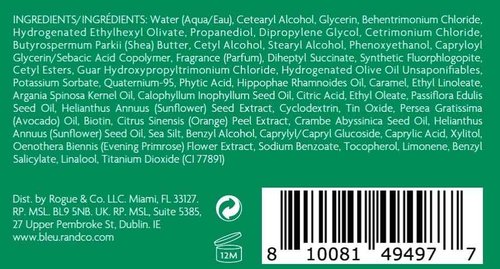 INGREDIENTS/INGRÉDIENTS: Water (Aqua/Eau), Cetearyl Alcohol, Glycerin, Behentrimonium Chloride, Hydrogenated Ethylhexyl Olivate, Propanediol, Dipropylene Glycol, Cetrimonium Chloride, Butyrospermum Parkii (Shea) Butter, Cetyl Alcohol, Stearyl Alcohol, Phenoxyethanol, Capryloyl Glycerin/Sebacic Acid Copolymer, Fragrance (Parfum), Diheptyl Succinate, Synthetic Fluorphlogopite, Cetyl Esters, Guar Hydroxypropyltrimonium Chloride, Hydrogenated Olive Oil Unsaponifiables, Potassium Sorbate, Quaternium-95, Phytic Acid, Hippophae Rhamnoides Oil, Caramel, Ethyl Linoleate, Argania Spinosa Kernel Oil, Calophyllum Inophyllum Seed Oil, Citric Acid, Ethyl Oleate, Passiflora Edulis Seed Oil, Helianthus Annuus (Sunflower) Seed Extract, Cyclodextrin, Tin Oxide, Persea Gratissima (Avocado) Oil, Biotin, Citrus Sinensis (Orange) Peel Extract, Crambe Abyssinica Seed Oil, Helianthus Annuus (Sunflower) Seed Oil, Sea Silt, Benzyl Alcohol, Caprylyl/Capryl Glucoside, Caprylic Acid, Xylitol, Oenothera Biennis (Evening Primrose) Flower Extract, Sodium Benzoate, Tocopherol, Limonene, Benzyl Salicylate, Linalool, Titanium Dioxide (CI 77891)

Dist. by Rogue & Co. LLC. Miami, FL 33127. RP. MSL. BL9 5NB. UK. RP. MSL, Suite 5385, 27 Upper Pembroke St, Dublin. IE
www.bleu.randco.com

12M

8 10081 49497 7